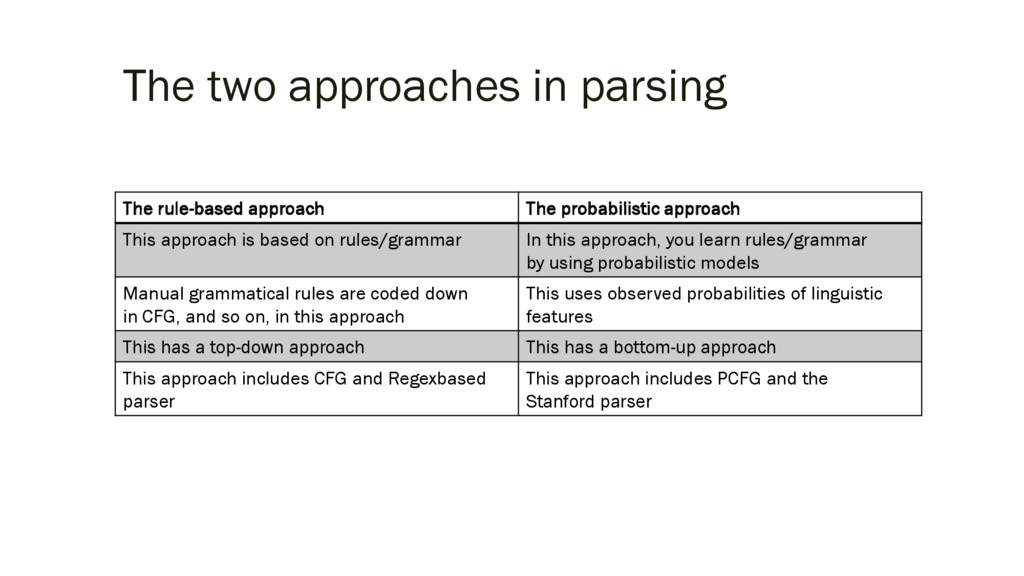 The two approaches in parsing

| The rule-based approach | The probabilistic approach |
|---|---|
| This approach is based on rules/grammar | In this approach, you learn rules/grammar by using probabilistic models |
| Manual grammatical rules are coded down in CFG, and so on, in this approach | This uses observed probabilities of linguistic features |
| This has a top-down approach | This has a bottom-up approach |
| This approach includes CFG and Regexbased parser | This approach includes PCFG and the Stanford parser |